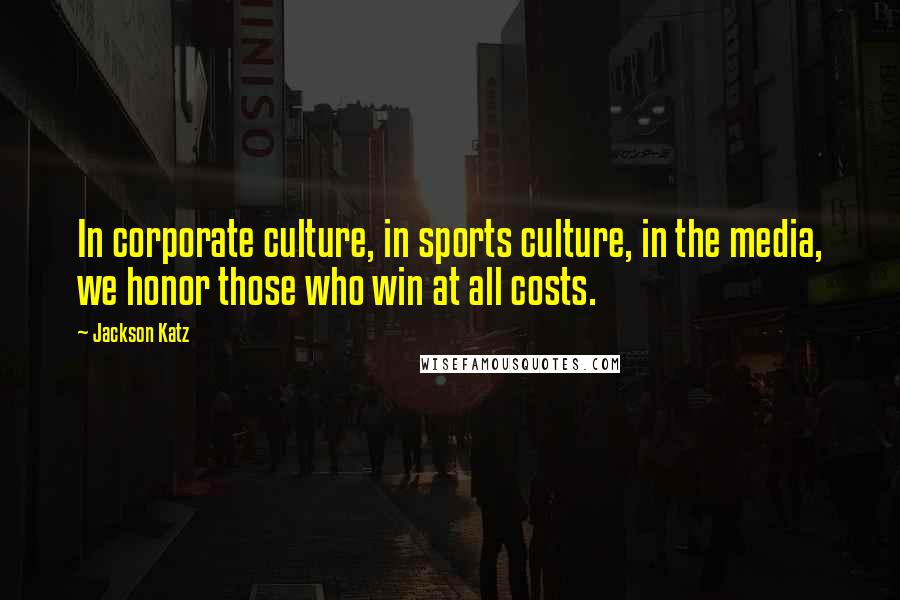 In corporate culture, in sports culture, in the media, we honor those who win at all costs.

~ Jackson Katz

WISEFAMOUSQUOTES.COM